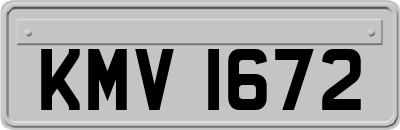 KMV 1672